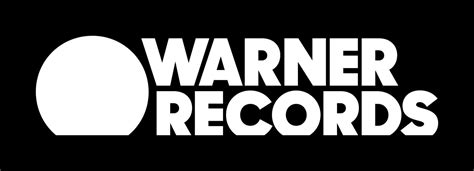 WARNER
RECORDS